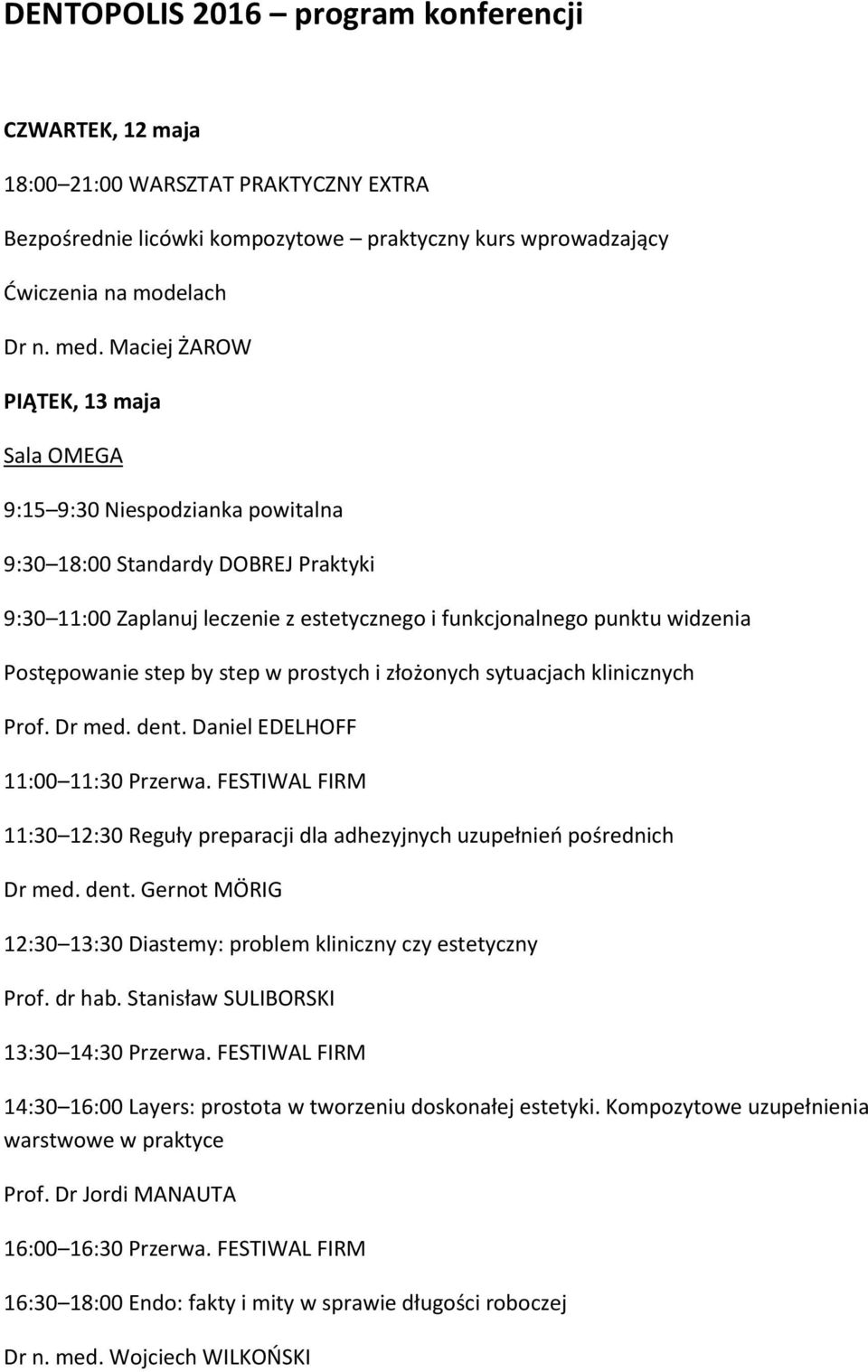 DENTOPOLIS 2016 – program konferencji

CZWARTEK, 12 maja

18:00 21:00 WARSZTAT PRAKTYCZNY EXTRA

Bezpośrednie licówki kompozytowe – praktyczny kurs wprowadzający

Ćwiczenia na modelach

Dr n. med. Maciej ŻAROW

PIĄTEK, 13 maja

Sala OMEGA

9:15 9:30 Niespodzianka powitalna

9:30 18:00 Standardy DOBREJ Praktyki

9:30 11:00 Zaplanuj leczenie z estetycznego i funkcjonalnego punktu widzenia

Postępowanie step by step w prostych i złożonych sytuacjach klinicznych

Prof. Dr med. dent. Daniel EDELHOFF

11:00 11:30 Przerwa. FESTIWAL FIRM

11:30 12:30 Reguły preparacji dla adhezyjnych uzupełnień pośrednich

Dr med. dent. Gernot MÖRIG

12:30 13:30 Diastemy: problem kliniczny czy estetyczny

Prof. dr hab. Stanisław SULIBORSKI

13:30 14:30 Przerwa. FESTIWAL FIRM

14:30 16:00 Layers: prostota w tworzeniu doskonałej estetyki. Kompozytowe uzupełnienia warstwowe w praktyce

Prof. Dr Jordi MANAUTA

16:00 16:30 Przerwa. FESTIWAL FIRM

16:30 18:00 Endo: fakty i mity w sprawie długości roboczej

Dr n. med. Wojciech WILKOŃSKI